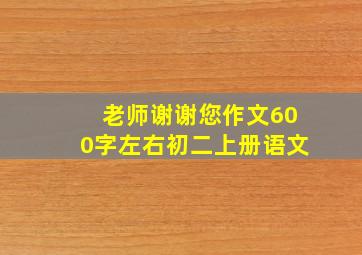 老师谢谢您作文600字左右初二上册语文